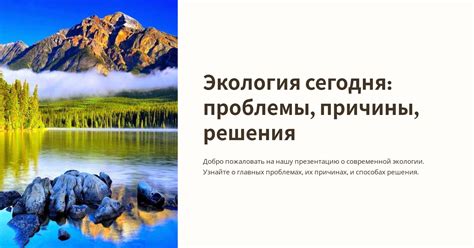 Экология сегодня: проблемы, причины, решения

Добро пожаловать на нашу презентацию о современной экологии. Узнайте о главных проблемах, их причинах, и способах решения.